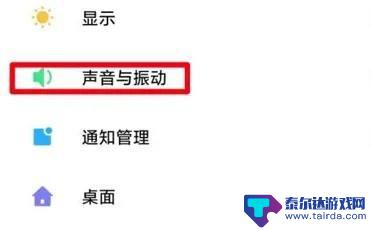 显示

声音与振动

通知管理

桌面

泰尔达游戏网
www.tairda.com